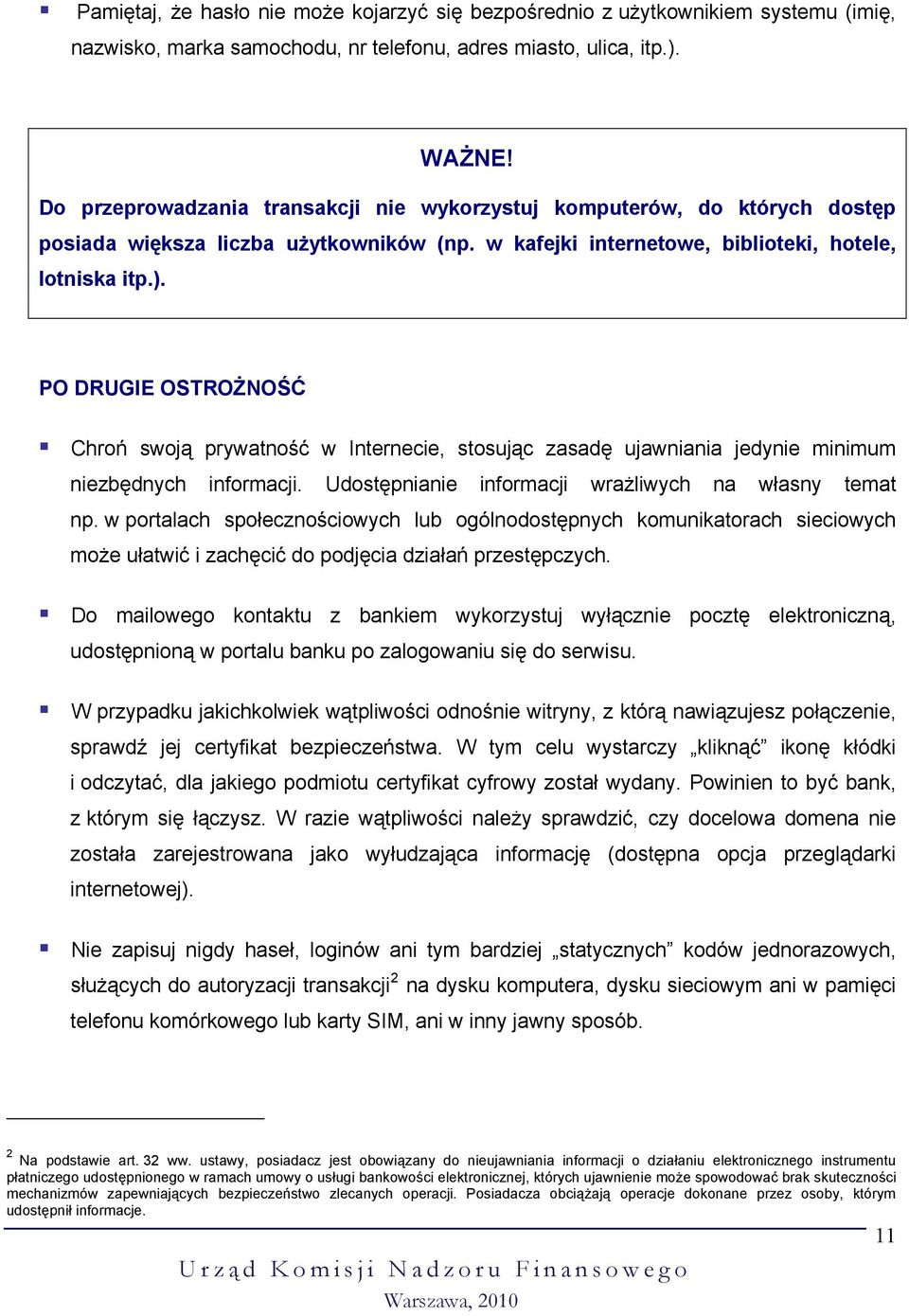 ▪ Pamiętaj, że hasło nie może kojarzyć się bezpośrednio z użytkownikiem systemu (imię, nazwisko, marka samochodu, nr telefonu, adres miasto, ulica, itp.).

WAŻNE!

Do przeprowadzania transakcji nie wykorzystuj komputerów, do których dostęp posiada większa liczba użytkowników (np. w kafejki internetowe, biblioteki, hotele, lotniska itp.).

PO DRUGIE OSTROŻNOŚĆ

▪ Chroń swoją prywatność w Internecie, stosując zasadę ujawniania jedynie minimum niezbędnych informacji. Udostępnianie informacji wrażliwych na własny temat np. w portalach społecznościowych lub ogólnodostępnych komunikatorach sieciowych może ułatwić i zachęcić do podjęcia działań przestępczych.

▪ Do mailowego kontaktu z bankiem wykorzystuj wyłącznie pocztę elektroniczną, udostępnioną w portalu banku po zalogowaniu się do serwisu.

▪ W przypadku jakichkolwiek wątpliwości odnośnie witryny, z którą nawiązujesz połączenie, sprawdź jej certyfikat bezpieczeństwa. W tym celu wystarczy „kliknąć” ikonę kłódki i odczytać, dla jakiego podmiotu certyfikat cyfrowy został wydany. Powinien to być bank, z którym się łączysz. W razie wątpliwości należy sprawdzić, czy docelowa domena nie została zarejestrowana jako wyłudzająca informację (dostępna opcja przeglądarki internetowej).

▪ Nie zapisuj nigdy haseł, loginów ani tym bardziej „statycznych” kodów jednorazowych, służących do autoryzacji transakcji$^2$ na dysku komputera, dysku sieciowym ani w pamięci telefonu komórkowego lub karty SIM, ani w inny jawny sposób.

$^2$ Na podstawie art. 32 ww. ustawy, posiadacz jest obowiązany do nieujawniania informacji o działaniu elektronicznego instrumentu płatniczego udostępnionego w ramach umowy o usługi bankowości elektronicznej, których ujawnienie może spowodować brak skuteczności mechanizmów zapewniających bezpieczeństwo zlecanych operacji. Posiadacza obciążają operacje dokonane przez osoby, którym udostępnił informacje.

11

Urząd Komisji Nadzoru Finansowego
Warszawa, 2010